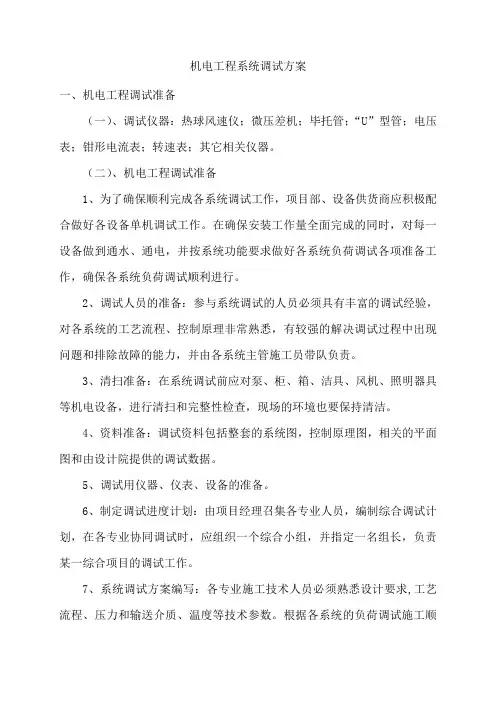 机电工程系统调试方案

一、机电工程调试准备

（一）、调试仪器：热球风速仪；微压差机；毕托管；“U”型管；电压表；钳形电流表；转速表；其它相关仪器。

（二）、机电工程调试准备

1、为了确保顺利完成各系统调试工作，项目部、设备供货商应积极配合做好各设备单机调试工作。在确保安装工作量全面完成的同时，对每一设备做到通水、通电，并按系统功能要求做好各系统负荷调试各项准备工作，确保各系统负荷调试顺利进行。

2、调试人员的准备：参与系统调试的人员必须具有丰富的调试经验，对各系统的工艺流程、控制原理非常熟悉，有较强的解决调试过程中出现问题和排除故障的能力，并由各系统主管施工员带队负责。

3、清扫准备：在系统调试前应对泵、柜、箱、洁具、风机、照明器具等机电设备，进行清扫和完整性检查，现场的环境也要保持清洁。

4、资料准备：调试资料包括整套的系统图，控制原理图，相关的平面图和由设计院提供的调试数据。

5、调试用仪器、仪表、设备的准备。

6、制定调试进度计划：由项目经理召集各专业人员，编制综合调试计划，在各专业协同调试时，应组织一个综合小组，并指定一名组长，负责某一综合项目的调试工作。

7、系统调试方案编写：各专业施工技术人员必须熟悉设计要求,工艺流程、压力和输送介质、温度等技术参数。根据各系统的负荷调试施工顺